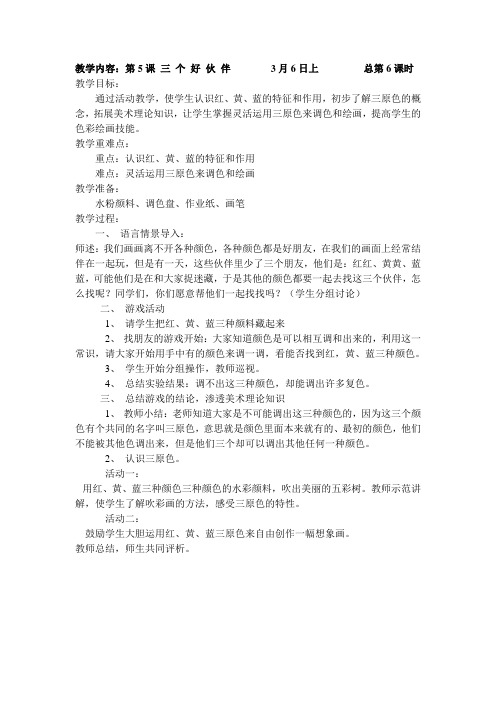 教学内容：第 5 课 三 个 好 伙 伴　　　3 月 6 日上　　　总第 6 课时

教学目标：

通过活动教学，使学生认识红、黄、蓝的特征和作用，初步了解三原色的概念，拓展美术理论知识，让学生掌握灵活运用三原色来调色和绘画，提高学生的色彩绘画技能。

教学重难点：

重点：认识红、黄、蓝的特征和作用

难点：灵活运用三原色来调色和绘画

教学准备：

水粉颜料、调色盘、作业纸、画笔

教学过程：

一、 语言情景导入：

师述：我们画画离不开各种颜色，各种颜色都是好朋友，在我们的画面上经常结伴在一起玩，但是有一天，这些伙伴里少了三个朋友，他们是：红红、黄黄、蓝蓝，可能他们是在和大家捉迷藏，于是其他的颜色都要一起去找这三个伙伴，怎么找呢？同学们，你们愿意帮他们一起找找吗？（学生分组讨论）

二、 游戏活动

1、 请学生把红、黄、蓝三种颜料藏起来

2、 找朋友的游戏开始：大家知道颜色是可以相互调和出来的，利用这一常识，请大家开始用手中有的颜色来调一调，看能否找到红，黄、蓝三种颜色。

3、 学生开始分组操作，教师巡视。

4、 总结实验结果：调不出这三种颜色，却能调出许多复色。

三、 总结游戏的结论，渗透美术理论知识

1、 教师小结：老师知道大家是不可能调出这三种颜色的，因为这三个颜色有个共同的名字叫三原色，意思就是颜色里面本来就有的、最初的颜色，他们不能被其他色调出来，但是他们三个却可以调出其他任何一种颜色。

2、 认识三原色。

活动一：

用红、黄、蓝三种颜色三种颜色的水彩颜料，吹出美丽的五彩树。教师示范讲解，使学生了解吹彩画的方法，感受三原色的特性。

活动二：

鼓励学生大胆运用红、黄、蓝三原色来自由创作一幅想象画。

教师总结，师生共同评析。